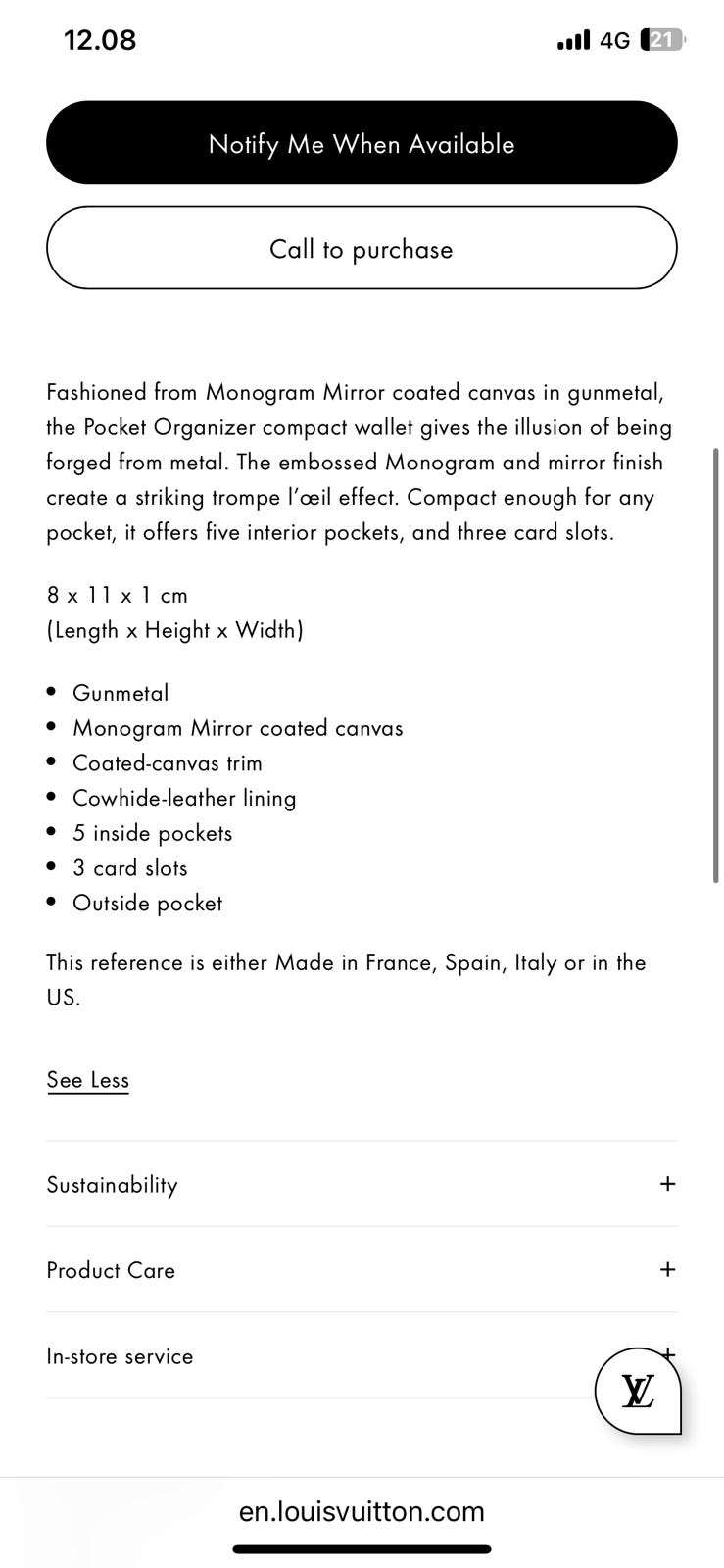 12.08 4G 21

Notify Me When Available

Call to purchase

Fashioned from Monogram Mirror coated canvas in gunmetal, the Pocket Organizer compact wallet gives the illusion of being forged from metal. The embossed Monogram and mirror finish create a striking trompe l'œil effect. Compact enough for any pocket, it offers five interior pockets, and three card slots.

8 x 11 x 1 cm
(Length x Height x Width)

- Gunmetal
- Monogram Mirror coated canvas
- Coated-canvas trim
- Cowhide-leather lining
- 5 inside pockets
- 3 card slots
- Outside pocket

This reference is either Made in France, Spain, Italy or in the US.

See Less

Sustainability +

Product Care +

In-store service +

LV

en.louisvuitton.com